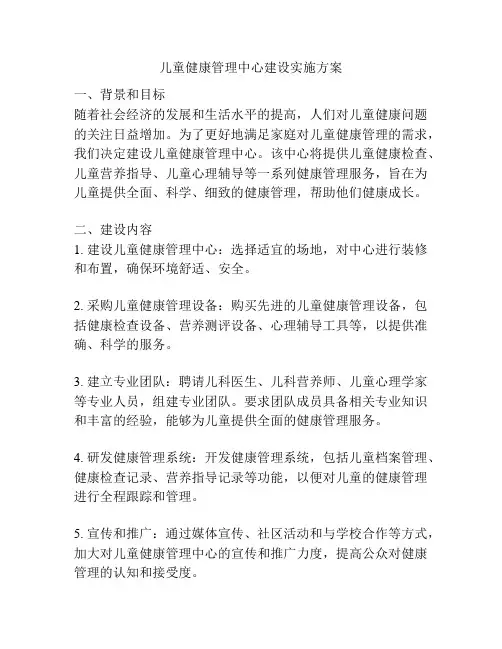 儿童健康管理中心建设实施方案

一、背景和目标
随着社会经济的发展和生活水平的提高，人们对儿童健康问题的关注日益增加。为了更好地满足家庭对儿童健康管理的需求，我们决定建设儿童健康管理中心。该中心将提供儿童健康检查、儿童营养指导、儿童心理辅导等一系列健康管理服务，旨在为儿童提供全面、科学、细致的健康管理，帮助他们健康成长。

二、建设内容
1. 建设儿童健康管理中心：选择适宜的场地，对中心进行装修和布置，确保环境舒适、安全。

2. 采购儿童健康管理设备：购买先进的儿童健康管理设备，包括健康检查设备、营养测评设备、心理辅导工具等，以提供准确、科学的服务。

3. 建立专业团队：聘请儿科医生、儿科营养师、儿童心理学家等专业人员，组建专业团队。要求团队成员具备相关专业知识和丰富的经验，能够为儿童提供全面的健康管理服务。

4. 研发健康管理系统：开发健康管理系统，包括儿童档案管理、健康检查记录、营养指导记录等功能，以便对儿童的健康管理进行全程跟踪和管理。

5. 宣传和推广：通过媒体宣传、社区活动和与学校合作等方式，加大对儿童健康管理中心的宣传和推广力度，提高公众对健康管理的认知和接受度。